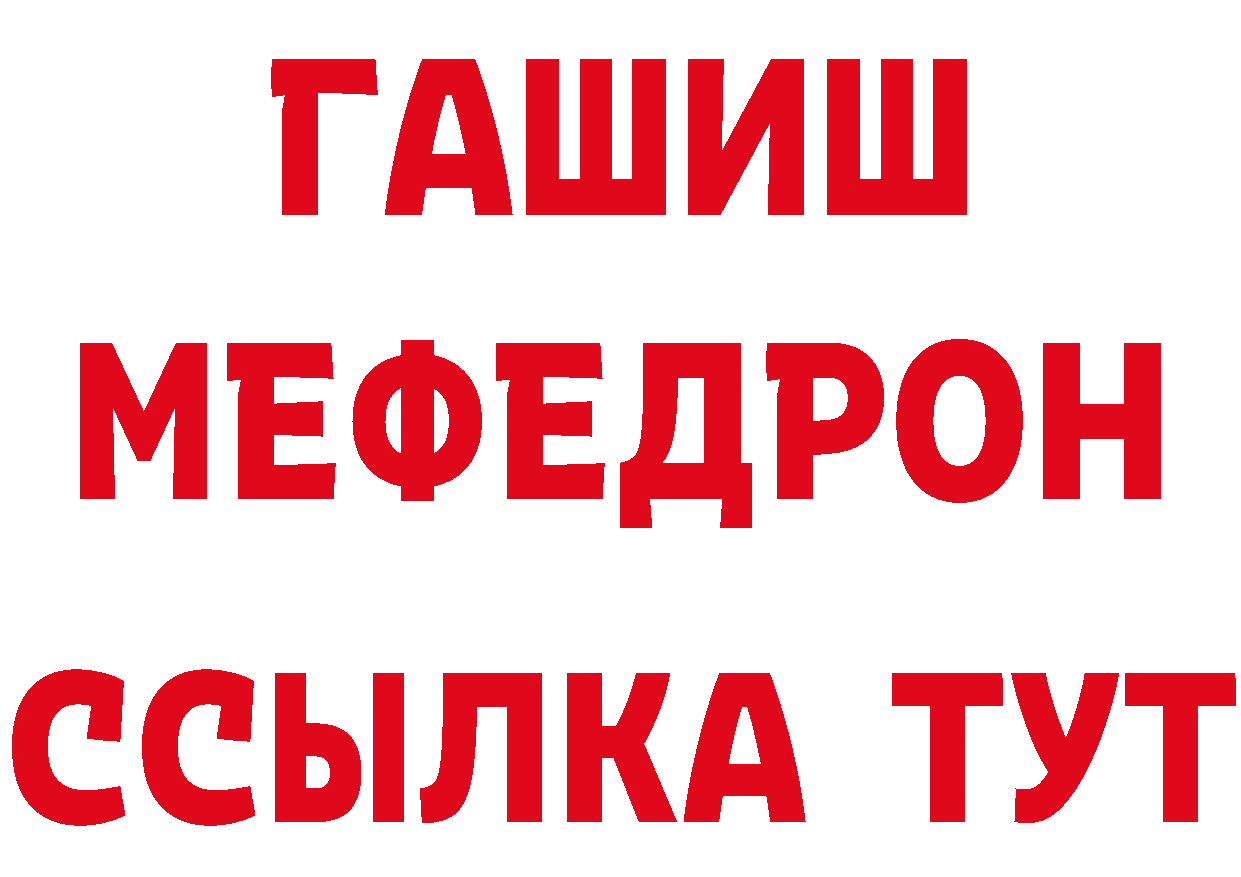 ГАШИШ
МЕФЕДРОН
ССЫЛКА ТУТ